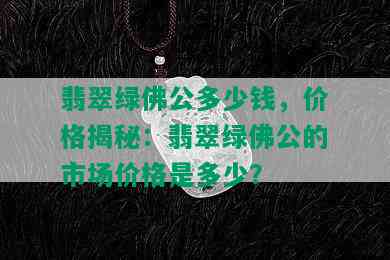 翡翠绿佛公多少钱，价格揭秘：翡翠绿佛公的市场价格是多少？